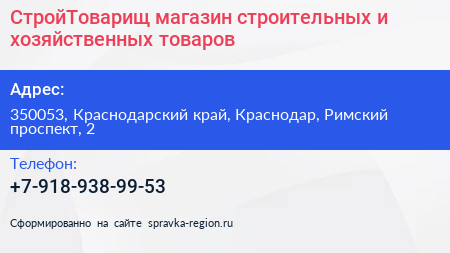 СтройТоварищ магазин строительных и хозяйственных товаров

Адрес:

350053, Краснодарский край, Краснодар, Римский проспект, 2

Телефон:

+7-918-938-99-53

Сформированно на сайте spravka-region.ru